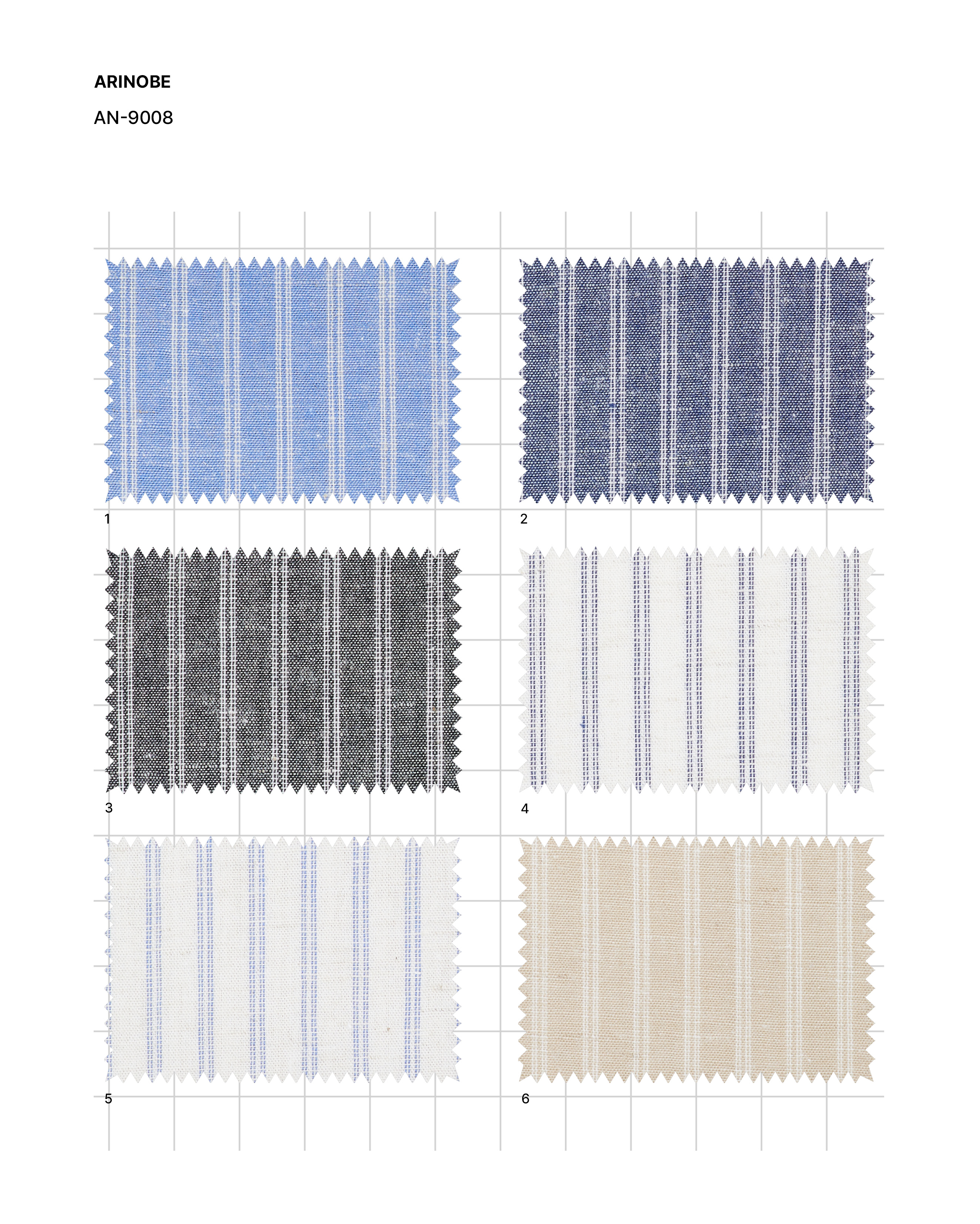 ARINOBE

AN-9008

1

2

3

4

5

6